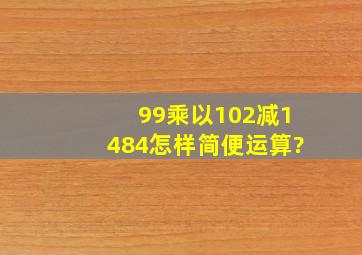 99乘以102减1484怎样简便运算?